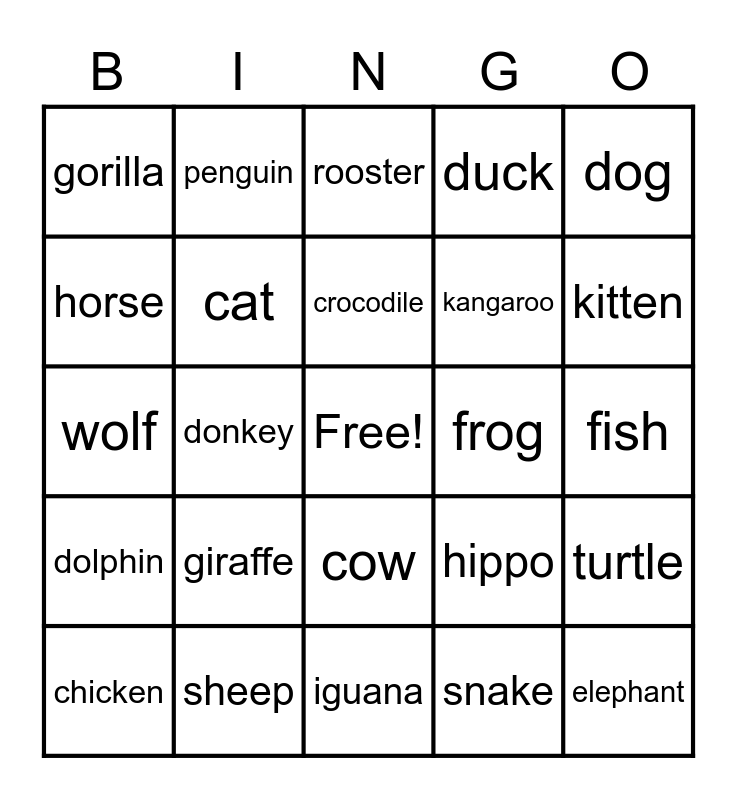 | B | I | N | G | O |
|---|---|---|---|---|
| gorilla | penguin | rooster | duck | dog |
| horse | cat | crocodile | kangaroo | kitten |
| wolf | donkey | Free! | frog | fish |
| dolphin | giraffe | cow | hippo | turtle |
| chicken | sheep | iguana | snake | elephant |